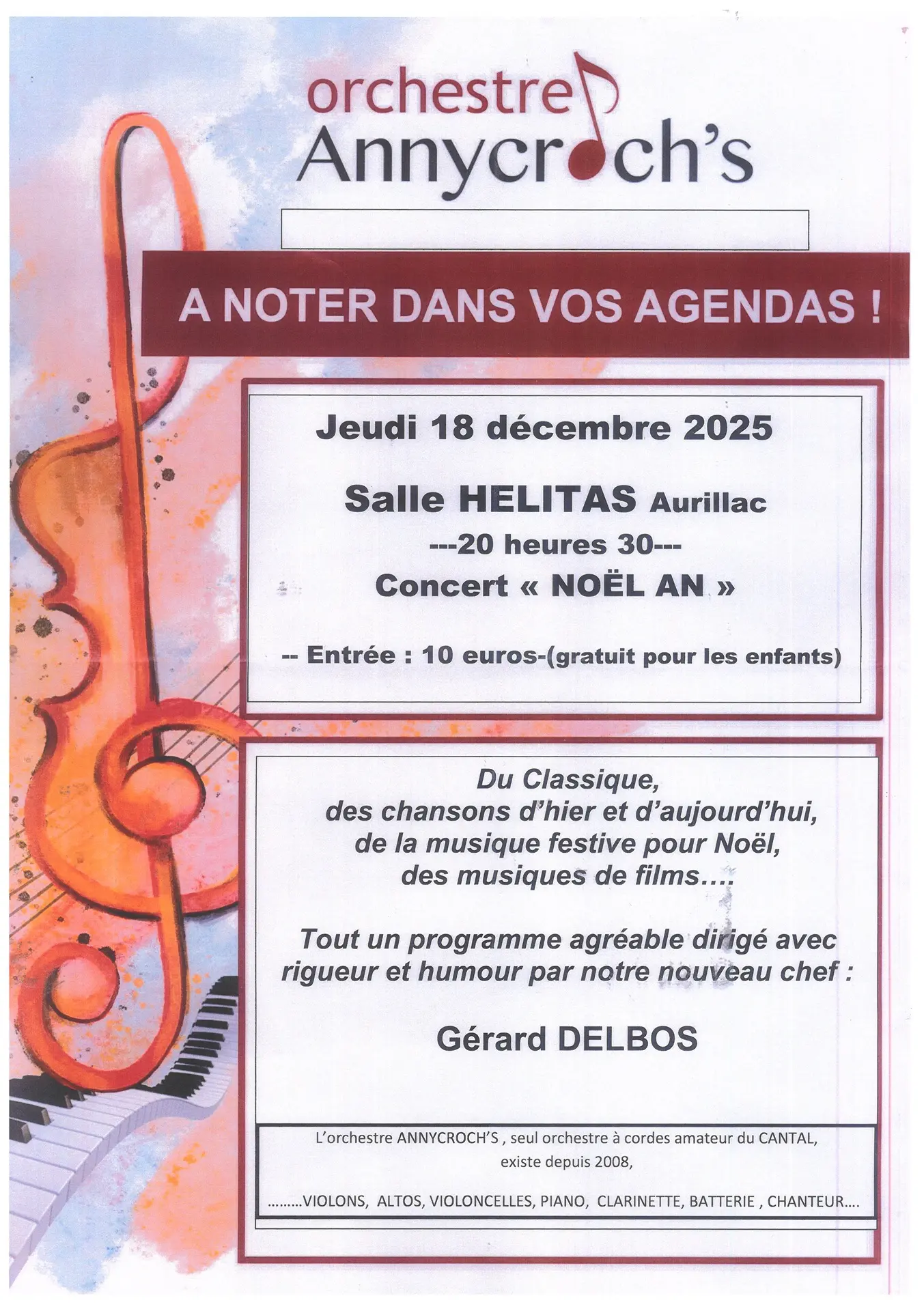 orchestre
Annycroch's

A NOTER DANS VOS AGENDAS !

Jeudi 18 décembre 2025

Salle HELITAS Aurillac
---20 heures 30---
Concert « NOËL AN »

-- Entrée : 10 euros-(gratuit pour les enfants)

Du Classique,
des chansons d'hier et d'aujourd'hui,
de la musique festive pour Noël,
des musiques de films….

Tout un programme agréable dirigé avec rigueur et humour par notre nouveau chef :

Gérard DELBOS

L'orchestre ANNYCROCH'S , seul orchestre à cordes amateur du CANTAL, existe depuis 2008,

………VIOLONS, ALTOS, VIOLONCELLES, PIANO, CLARINETTE, BATTERIE , CHANTEUR….